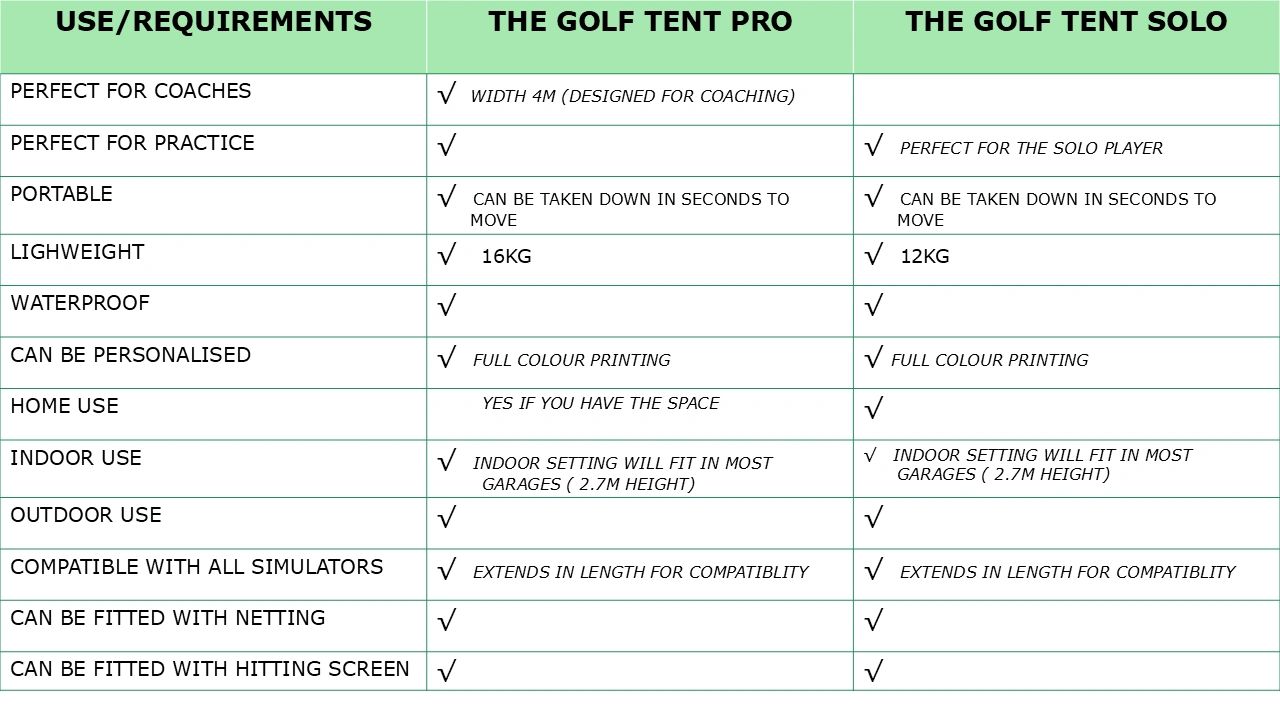 | USE/REQUIREMENTS | THE GOLF TENT PRO | THE GOLF TENT SOLO |
|---|---|---|
| PERFECT FOR COACHES | √ WIDTH 4M (DESIGNED FOR COACHING) | |
| PERFECT FOR PRACTICE | √ | √ PERFECT FOR THE SOLO PLAYER |
| PORTABLE | √ CAN BE TAKEN DOWN IN SECONDS TO MOVE | √ CAN BE TAKEN DOWN IN SECONDS TO MOVE |
| LIGHWEIGHT | √ 16KG | √ 12KG |
| WATERPROOF | √ | √ |
| CAN BE PERSONALISED | √ FULL COLOUR PRINTING | √ FULL COLOUR PRINTING |
| HOME USE | YES IF YOU HAVE THE SPACE | √ |
| INDOOR USE | √ INDOOR SETTING WILL FIT IN MOST GARAGES ( 2.7M HEIGHT) | √ INDOOR SETTING WILL FIT IN MOST GARAGES ( 2.7M HEIGHT) |
| OUTDOOR USE | √ | √ |
| COMPATIBLE WITH ALL SIMULATORS | √ EXTENDS IN LENGTH FOR COMPATIBLITY | √ EXTENDS IN LENGTH FOR COMPATIBLITY |
| CAN BE FITTED WITH NETTING | √ | √ |
| CAN BE FITTED WITH HITTING SCREEN | √ | √ |